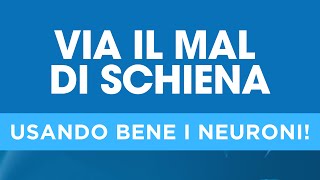 VIA IL MAL DI SCHIENA

USANDO BENE I NEURONI!